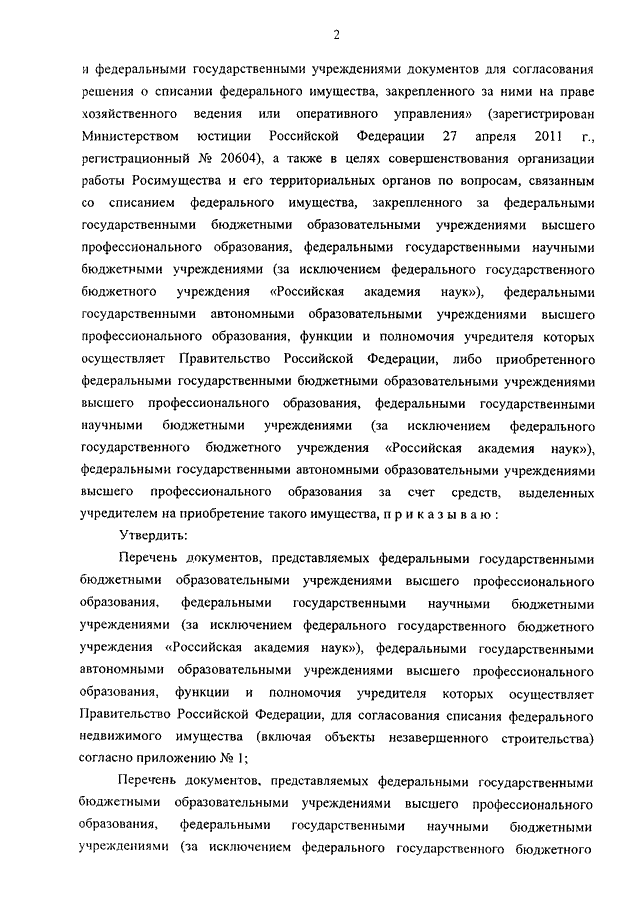 2

и федеральными государственными учреждениями документов для согласования решения о списании федерального имущества, закрепленного за ними на праве хозяйственного ведения или оперативного управления» (зарегистрирован Министерством юстиции Российской Федерации 27 апреля 2011 г., регистрационный № 20604), а также в целях совершенствования организации работы Росимущества и его территориальных органов по вопросам, связанным со списанием федерального имущества, закрепленного за федеральными государственными бюджетными образовательными учреждениями высшего профессионального образования, федеральными государственными научными бюджетными учреждениями (за исключением федерального государственного бюджетного учреждения «Российская академия наук»), федеральными государственными автономными образовательными учреждениями высшего профессионального образования, функции и полномочия учредителя которых осуществляет Правительство Российской Федерации, либо приобретенного федеральными государственными бюджетными образовательными учреждениями высшего профессионального образования, федеральными государственными научными бюджетными учреждениями (за исключением федерального государственного бюджетного учреждения «Российская академия наук»), федеральными государственными автономными образовательными учреждениями высшего профессионального образования за счет средств, выделенных учредителем на приобретение такого имущества, п р и к а з ы в а ю :

Утвердить:

Перечень документов, представляемых федеральными государственными бюджетными образовательными учреждениями высшего профессионального образования, федеральными государственными научными бюджетными учреждениями (за исключением федерального государственного бюджетного учреждения «Российская академия наук»), федеральными государственными автономными образовательными учреждениями высшего профессионального образования, функции и полномочия учредителя которых осуществляет Правительство Российской Федерации, для согласования списания федерального недвижимого имущества (включая объекты незавершенного строительства) согласно приложению № 1;

Перечень документов, представляемых федеральными государственными бюджетными образовательными учреждениями высшего профессионального образования, федеральными государственными научными бюджетными учреждениями (за исключением федерального государственного бюджетного